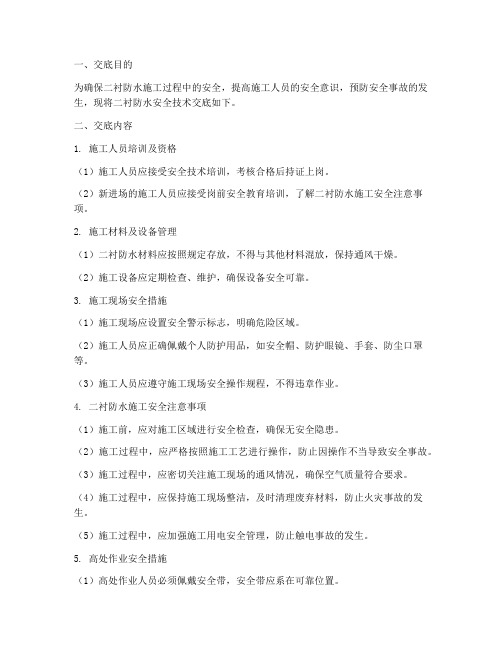 一、交底目的

为确保二衬防水施工过程中的安全，提高施工人员的安全意识，预防安全事故的发生，现将二衬防水安全技术交底如下。

二、交底内容

1. 施工人员培训及资格

（1）施工人员应接受安全技术培训，考核合格后持证上岗。

（2）新进场的施工人员应接受岗前安全教育培训，了解二衬防水施工安全注意事项。

2. 施工材料及设备管理

（1）二衬防水材料应按照规定存放，不得与其他材料混放，保持通风干燥。

（2）施工设备应定期检查、维护，确保设备安全可靠。

3. 施工现场安全措施

（1）施工现场应设置安全警示标志，明确危险区域。

（2）施工人员应正确佩戴个人防护用品，如安全帽、防护眼镜、手套、防尘口罩等。

（3）施工人员应遵守施工现场安全操作规程，不得违章作业。

4. 二衬防水施工安全注意事项

（1）施工前，应对施工区域进行安全检查，确保无安全隐患。

（2）施工过程中，应严格按照施工工艺进行操作，防止因操作不当导致安全事故。

（3）施工过程中，应密切关注施工现场的通风情况，确保空气质量符合要求。

（4）施工过程中，应保持施工现场整洁，及时清理废弃材料，防止火灾事故的发生。

（5）施工过程中，应加强施工用电安全管理，防止触电事故的发生。

5. 高处作业安全措施

（1）高处作业人员必须佩戴安全带，安全带应系在可靠位置。